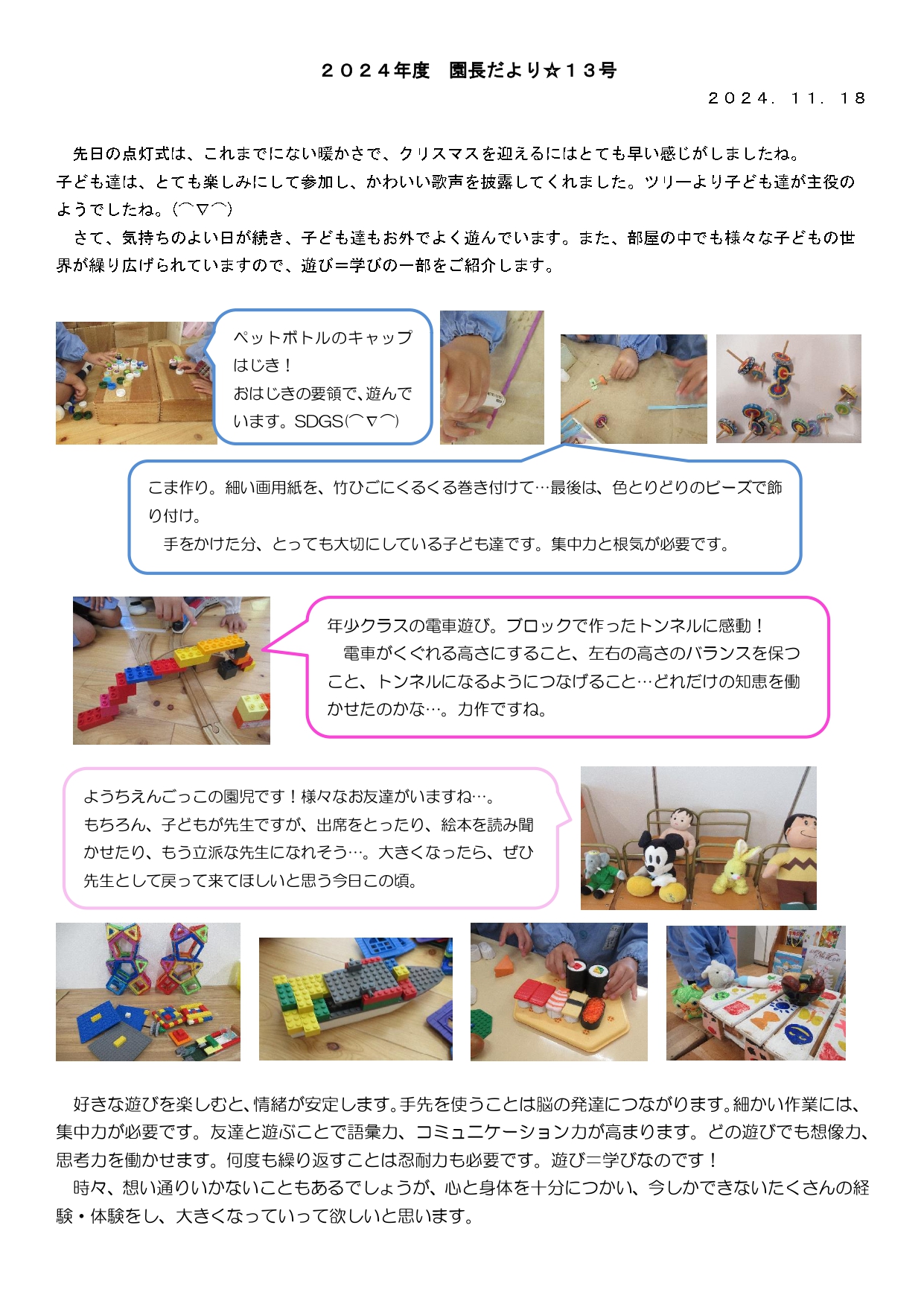 ２０２４年度　園長だより☆１３号

２０２４．１１．１８

先日の点灯式は、これまでにない暖かさで、クリスマスを迎えるにはとても早い感じがしましたね。子ども達は、とても楽しみにして参加し、かわいい歌声を披露してくれました。ツリーより子ども達が主役のようでしたね。(⌒▽⌒)

さて、気持ちのよい日が続き、子ども達もお外でよく遊んでいます。また、部屋の中でも様々な子どもの世界が繰り広げられていますので、遊び＝学びの一部をご紹介します。

ペットボトルのキャップはじき！
おはじきの要領で、遊んでいます。SDGS(⌒▽⌒)

こま作り。細い画用紙を、竹ひごにくるくる巻き付けて…最後は、色とりどりのビーズで飾り付け。
手をかけた分、とっても大切にしている子ども達です。集中力と根気が必要です。

年少クラスの電車遊び。ブロックで作ったトンネルに感動！
電車がくぐれる高さにすること、左右の高さのバランスを保つこと、トンネルになるようにつなげること…どれだけの知恵を働かせたのかな…。力作ですね。

ようちえんごっこの園児です！様々なお友達がいますね…。
もちろん、子どもが先生ですが、出席をとったり、絵本を読み聞かせたり、もう立派な先生になれそう…。大きくなったら、ぜひ先生として戻って来てほしいと思う今日この頃。

好きな遊びを楽しむと、情緒が安定します。手先を使うことは脳の発達につながります。細かい作業には、集中力が必要です。友達と遊ぶことで語彙力、コミュニケーション力が高まります。どの遊びでも想像力、思考力を働かせます。何度も繰り返すことは忍耐力も必要です。遊び＝学びなのです！
時々、想い通りいかないこともあるでしょうが、心と身体を十分につかい、今しかできないたくさんの経験・体験をし、大きくなっていって欲しいと思います。